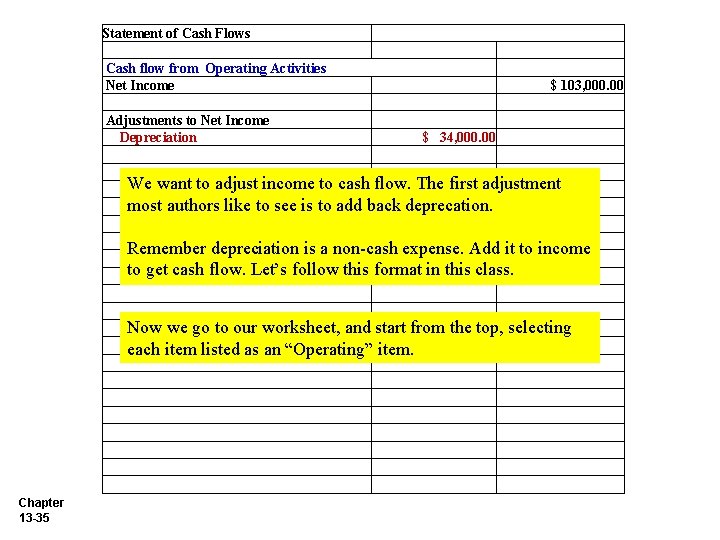 | Statement of Cash Flows | | |
|---|---|---|
| | | |
| Cash flow from Operating Activities | | |
| Net Income | | $ 103,000.00 |
| | | |
| Adjustments to Net Income | | |
| Depreciation | $ 34,000.00 | |

We want to adjust income to cash flow. The first adjustment most authors like to see is to add back deprecation.

Remember depreciation is a non-cash expense. Add it to income to get cash flow. Let's follow this format in this class.

Now we go to our worksheet, and start from the top, selecting each item listed as an "Operating" item.

Chapter 13-35